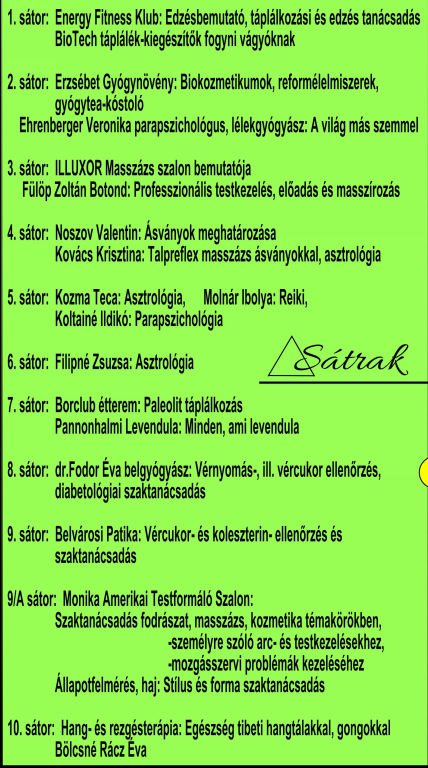 1. sátor: Energy Fitness Klub: Edzésbemutató, táplálkozási és edzés tanácsadás
BioTech táplálék-kiegészítők fogyni vágyóknak

2. sátor: Erzsébet Gyógynövény: Biokozmetikumok, reformélelmiszerek, gyógytea-kóstoló
Ehrenberger Veronika parapszichológus, lélekgyógyász: A világ más szemmel

3. sátor: ILLUXOR Masszázs szalon bemutatója
Fülöp Zoltán Botond: Professzionális testkezelés, előadás és masszírozás

4. sátor: Noszov Valentin: Ásványok meghatározása
Kovács Krisztina: Talpreflex masszázs ásványokkal, asztrológia

5. sátor: Kozma Teca: Asztrológia, Molnár Ibolya: Reiki,
Koltainé Ildikó: Parapszichológia

6. sátor: Filipné Zsuzsa: Asztrológia

Sátrak

7. sátor: Borclub étterem: Paleolit táplálkozás
Pannonhalmi Levendula: Minden, ami levendula

8. sátor: dr.Fodor Éva belgyógyász: Vérnyomás-, ill. vércukor ellenőrzés, diabetológiai szaktanácsadás

9. sátor: Belvárosi Patika: Vércukor- és koleszterin- ellenőrzés és szaktanácsadás

9/A sátor: Monika Amerikai Testformáló Szalon:
Szaktanácsadás fodrászat, masszázs, kozmetika témakörökben,
-személyre szóló arc- és testkezelésekhez,
-mozgásszervi problémák kezeléséhez
Állapotfelmérés, haj: Stílus és forma szaktanácsadás

10. sátor: Hang- és rezgésterápia: Egészség tibeti hangtálakkal, gongokkal
Bölcsné Rácz Éva